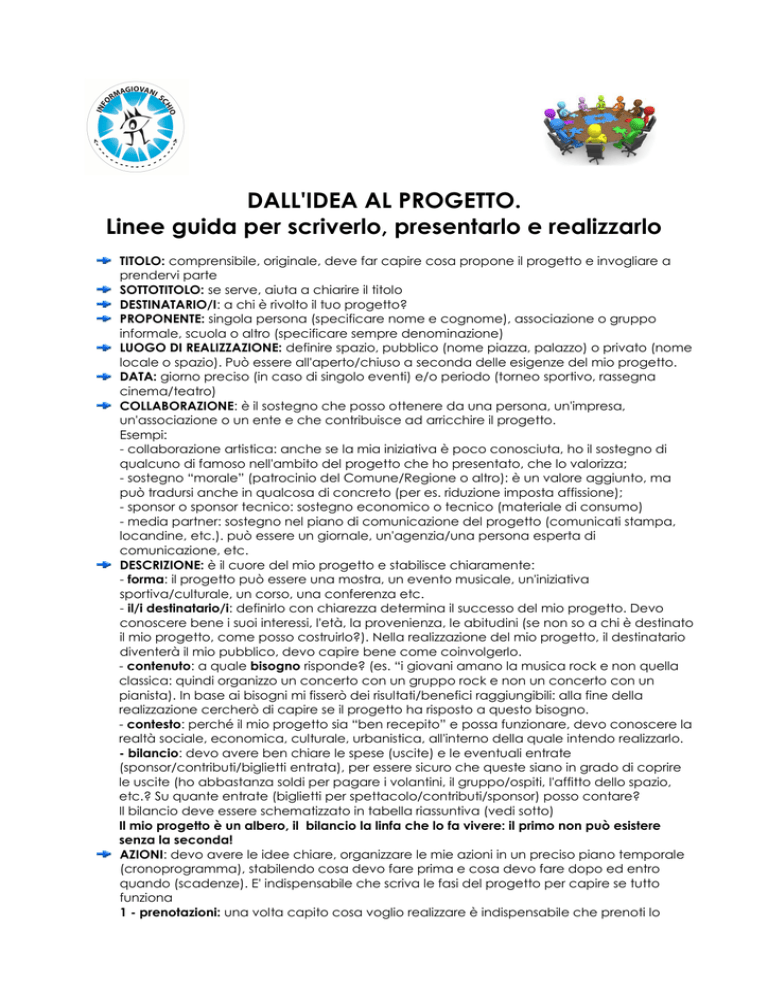 INFORMAGIOVANI SCHIO

DALL'IDEA AL PROGETTO.
Linee guida per scriverlo, presentarlo e realizzarlo

TITOLO: comprensibile, originale, deve far capire cosa propone il progetto e invogliare a prendervi parte
SOTTOTITOLO: se serve, aiuta a chiarire il titolo
DESTINATARIO/I: a chi è rivolto il tuo progetto?
PROPONENTE: singola persona (specificare nome e cognome), associazione o gruppo informale, scuola o altro (specificare sempre denominazione)
LUOGO DI REALIZZAZIONE: definire spazio, pubblico (nome piazza, palazzo) o privato (nome locale o spazio). Può essere all'aperto/chiuso a seconda delle esigenze del mio progetto.
DATA: giorno preciso (in caso di singolo eventi) e/o periodo (torneo sportivo, rassegna cinema/teatro)
COLLABORAZIONE: è il sostegno che posso ottenere da una persona, un'impresa, un'associazione o un ente e che contribuisce ad arricchire il progetto.
Esempi:
- collaborazione artistica: anche se la mia iniziativa è poco conosciuta, ho il sostegno di qualcuno di famoso nell'ambito del progetto che ho presentato, che lo valorizza;
- sostegno "morale" (patrocinio del Comune/Regione o altro): è un valore aggiunto, ma può tradursi anche in qualcosa di concreto (per es. riduzione imposta affissione);
- sponsor o sponsor tecnico: sostegno economico o tecnico (materiale di consumo)
- media partner: sostegno nel piano di comunicazione del progetto (comunicati stampa, locandine, etc.). può essere un giornale, un'agenzia/una persona esperta di comunicazione, etc.
DESCRIZIONE: è il cuore del mio progetto e stabilisce chiaramente:
- forma: il progetto può essere una mostra, un evento musicale, un'iniziativa sportiva/culturale, un corso, una conferenza etc.
- il/i destinatario/i: definirlo con chiarezza determina il successo del mio progetto. Devo conoscere bene i suoi interessi, l'età, la provenienza, le abitudini (se non so a chi è destinato il mio progetto, come posso costruirlo?). Nella realizzazione del mio progetto, il destinatario diventerà il mio pubblico, devo capire bene come coinvolgerlo.
- contenuto: a quale bisogno risponde? (es. "i giovani amano la musica rock e non quella classica: quindi organizzo un concerto con un gruppo rock e non un concerto con un pianista). In base ai bisogni mi fisserò dei risultati/benefici raggiungibili: alla fine della realizzazione cercherò di capire se il progetto ha risposto a questo bisogno.
- contesto: perché il mio progetto sia "ben recepito" e possa funzionare, devo conoscere la realtà sociale, economica, culturale, urbanistica, all'interno della quale intendo realizzarlo.
- bilancio: devo avere ben chiare le spese (uscite) e le eventuali entrate (sponsor/contributi/biglietti entrata), per essere sicuro che queste siano in grado di coprire le uscite (ho abbastanza soldi per pagare i volantini, il gruppo/ospiti, l'affitto dello spazio, etc.? Su quante entrate (biglietti per spettacolo/contributi/sponsor) posso contare?
Il bilancio deve essere schematizzato in tabella riassuntiva (vedi sotto)
Il mio progetto è un albero, il bilancio la linfa che lo fa vivere: il primo non può esistere senza la seconda!
AZIONI: devo avere le idee chiare, organizzare le mie azioni in un preciso piano temporale (cronoprogramma), stabilendo cosa devo fare prima e cosa devo fare dopo ed entro quando (scadenze). E' indispensabile che scriva le fasi del progetto per capire se tutto funziona
1 - prenotazioni: una volta capito cosa voglio realizzare è indispensabile che prenoti lo